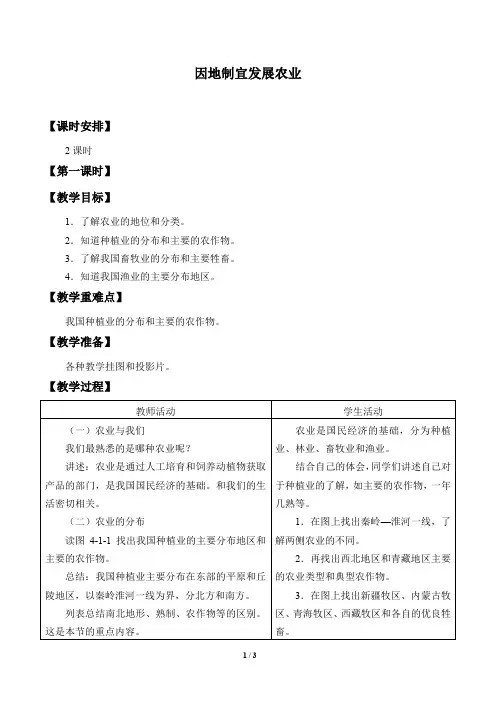 因地制宜发展农业

【课时安排】

2 课时

【第一课时】

【教学目标】

1．了解农业的地位和分类。

2．知道种植业的分布和主要的农作物。

3．了解我国畜牧业的分布和主要牲畜。

4．知道我国渔业的主要分布地区。

【教学重难点】

我国种植业的分布和主要的农作物。

【教学准备】

各种教学挂图和投影片。

【教学过程】

| 教师活动 | 学生活动 |
|---|---|
| （一）农业与我们<br>我们最熟悉的是哪种农业呢？<br>讲述：农业是通过人工培育和饲养动植物获取产品的部门，是我国国民经济的基础。和我们的生活密切相关。<br>（二）农业的分布<br>读图 4-1-1 找出我国种植业的主要分布地区和主要的农作物。<br>总结：我国种植业主要分布在东部的平原和丘陵地区，以秦岭淮河一线为界，分北方和南方。<br>列表总结南北地形、熟制、农作物等的区别。这是本节的重点内容。 | 农业是国民经济的基础，分为种植业、林业、畜牧业和渔业。<br>结合自己的体会，同学们讲述自己对于种植业的了解，如主要的农作物，一年几熟等。<br>1．在图上找出秦岭—淮河一线，了解两侧农业的不同。<br>2．再找出西北地区和青藏地区主要的农业类型和典型农作物。<br>3．在图上找出新疆牧区、内蒙古牧区、青海牧区、西藏牧区和各自的优良牲畜。 |

1 / 3